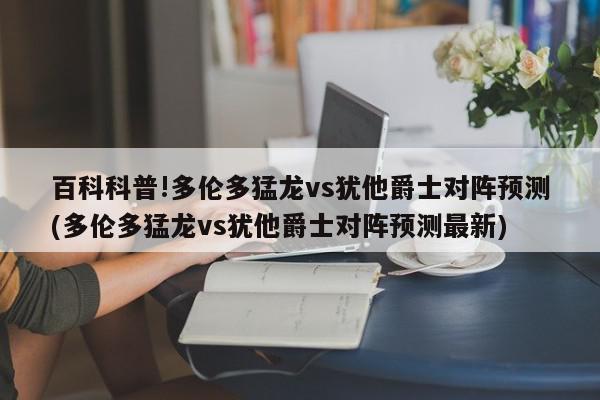 百科科普!多伦多猛龙vs犹他爵士对阵预测(多伦多猛龙vs犹他爵士对阵预测最新)